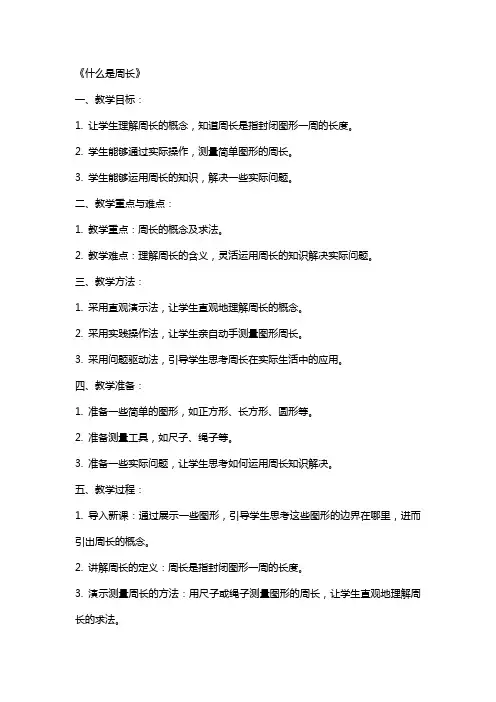 《什么是周长》

一、教学目标：

1. 让学生理解周长的概念，知道周长是指封闭图形一周的长度。

2. 学生能够通过实际操作，测量简单图形的周长。

3. 学生能够运用周长的知识，解决一些实际问题。

二、教学重点与难点：

1. 教学重点：周长的概念及求法。

2. 教学难点：理解周长的含义，灵活运用周长的知识解决实际问题。

三、教学方法：

1. 采用直观演示法，让学生直观地理解周长的概念。

2. 采用实践操作法，让学生亲自动手测量图形周长。

3. 采用问题驱动法，引导学生思考周长在实际生活中的应用。

四、教学准备：

1. 准备一些简单的图形，如正方形、长方形、圆形等。

2. 准备测量工具，如尺子、绳子等。

3. 准备一些实际问题，让学生思考如何运用周长知识解决。

五、教学过程：

1. 导入新课：通过展示一些图形，引导学生思考这些图形的边界在哪里，进而引出周长的概念。

2. 讲解周长的定义：周长是指封闭图形一周的长度。

3. 演示测量周长的方法：用尺子或绳子测量图形的周长，让学生直观地理解周长的求法。